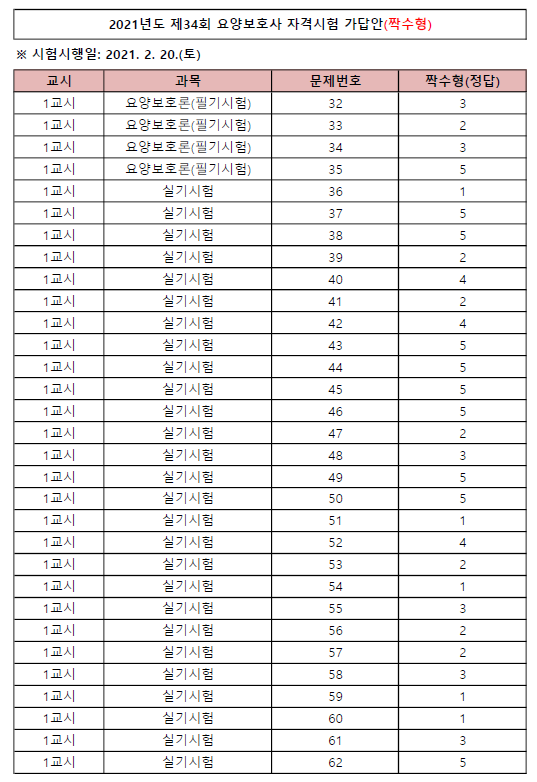 2021년도 제34회 요양보호사 자격시험 가답안(짝수형)

※ 시험시행일: 2021. 2. 20.(토)

| 교시 | 과목 | 문제번호 | 짝수형(정답) |
|---|---|---|---|
| 1교시 | 요양보호론(필기시험) | 32 | 3 |
| 1교시 | 요양보호론(필기시험) | 33 | 2 |
| 1교시 | 요양보호론(필기시험) | 34 | 3 |
| 1교시 | 요양보호론(필기시험) | 35 | 5 |
| 1교시 | 실기시험 | 36 | 1 |
| 1교시 | 실기시험 | 37 | 5 |
| 1교시 | 실기시험 | 38 | 5 |
| 1교시 | 실기시험 | 39 | 2 |
| 1교시 | 실기시험 | 40 | 4 |
| 1교시 | 실기시험 | 41 | 2 |
| 1교시 | 실기시험 | 42 | 4 |
| 1교시 | 실기시험 | 43 | 5 |
| 1교시 | 실기시험 | 44 | 5 |
| 1교시 | 실기시험 | 45 | 5 |
| 1교시 | 실기시험 | 46 | 5 |
| 1교시 | 실기시험 | 47 | 2 |
| 1교시 | 실기시험 | 48 | 3 |
| 1교시 | 실기시험 | 49 | 5 |
| 1교시 | 실기시험 | 50 | 5 |
| 1교시 | 실기시험 | 51 | 1 |
| 1교시 | 실기시험 | 52 | 4 |
| 1교시 | 실기시험 | 53 | 2 |
| 1교시 | 실기시험 | 54 | 1 |
| 1교시 | 실기시험 | 55 | 3 |
| 1교시 | 실기시험 | 56 | 2 |
| 1교시 | 실기시험 | 57 | 2 |
| 1교시 | 실기시험 | 58 | 3 |
| 1교시 | 실기시험 | 59 | 1 |
| 1교시 | 실기시험 | 60 | 1 |
| 1교시 | 실기시험 | 61 | 3 |
| 1교시 | 실기시험 | 62 | 5 |